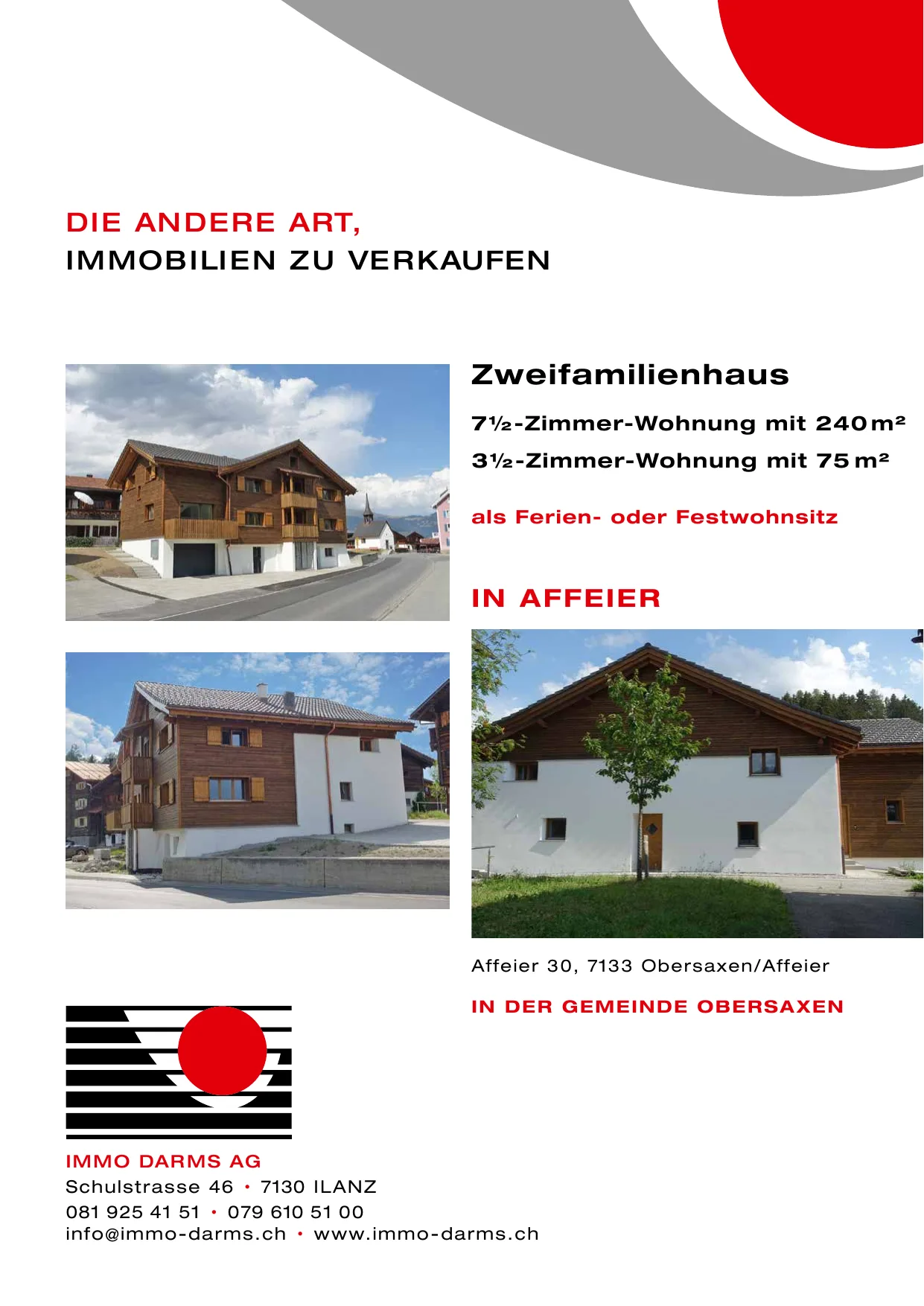 DIE ANDERE ART,
IMMOBILIEN ZU VERKAUFEN

Zweifamilienhaus

7½-Zimmer-Wohnung mit 240 m²

3½-Zimmer-Wohnung mit 75 m²

als Ferien- oder Festwohnsitz

IN AFFEIER

Affeier 30, 7133 Obersaxen/Affeier

IN DER GEMEINDE OBERSAXEN

IMMO DARMS AG
Schulstrasse 46 • 7130 ILANZ
081 925 41 51 • 079 610 51 00
info@immo-darms.ch • www.immo-darms.ch